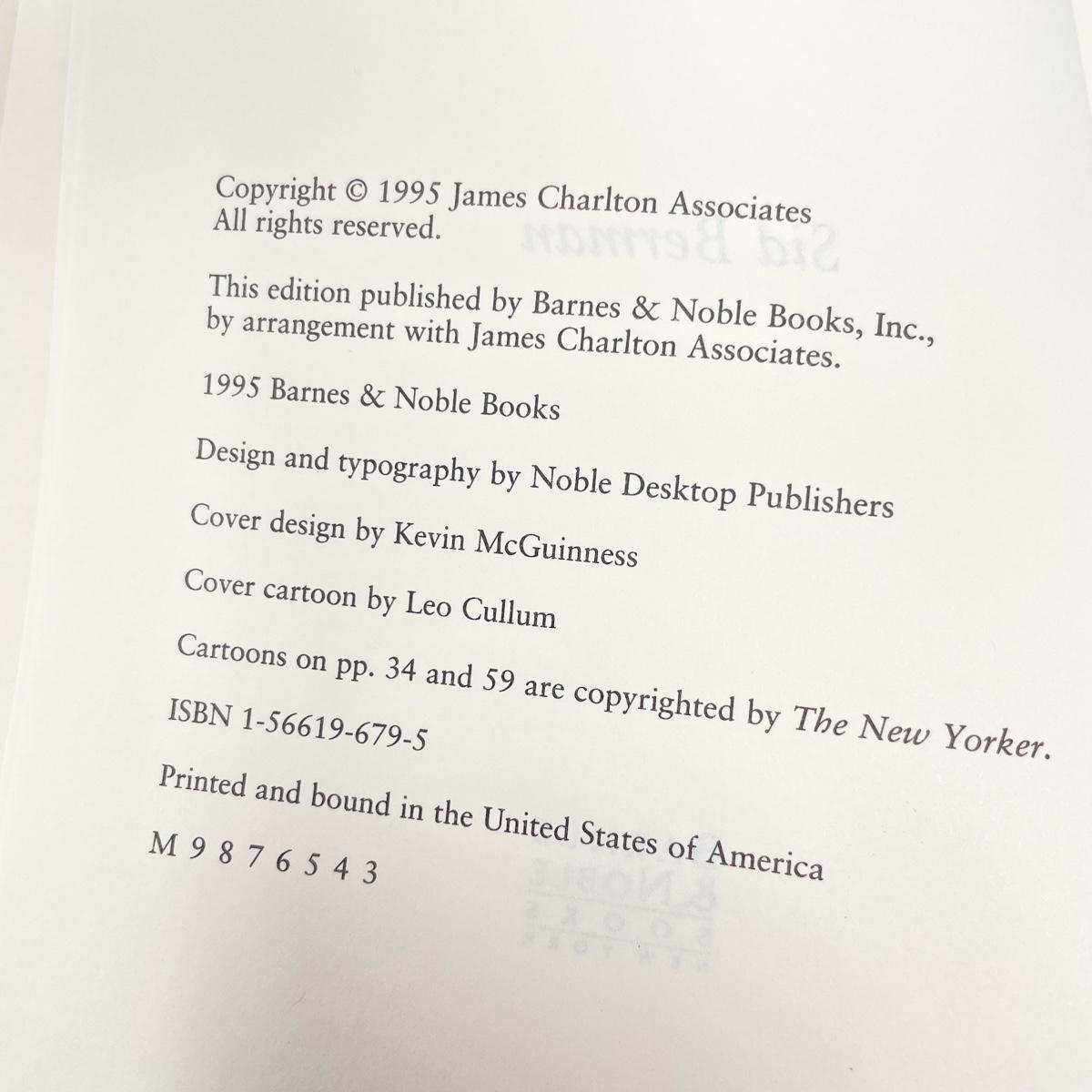 Copyright © 1995 James Charlton Associates
All rights reserved.

This edition published by Barnes & Noble Books, Inc., by arrangement with James Charlton Associates.

1995 Barnes & Noble Books

Design and typography by Noble Desktop Publishers

Cover design by Kevin McGuinness

Cover cartoon by Leo Cullum

Cartoons on pp. 34 and 59 are copyrighted by The New Yorker.

ISBN 1-56619-679-5

Printed and bound in the United States of America

M 9 8 7 6 5 4 3